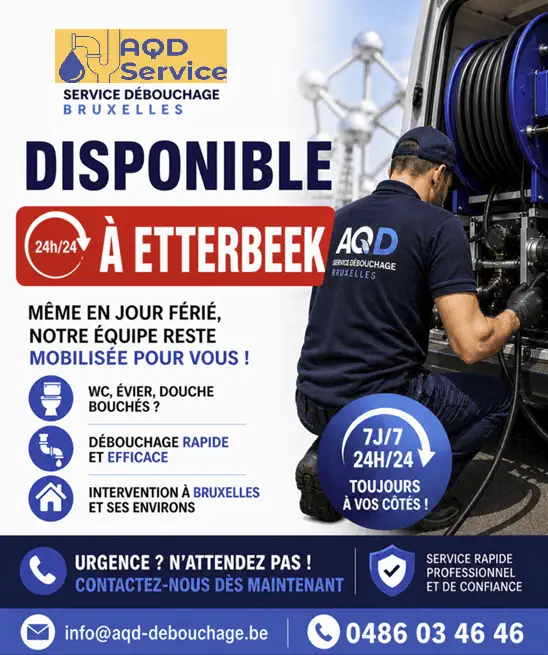 AQD Service
SERVICE DÉBOUCHAGE
BRUXELLES

DISPONIBLE

24h/24 À ETTERBEEK

AQD
SERVICE DÉBOUCHAGE
BRUXELLES

MÊME EN JOUR FÉRIÉ, NOTRE ÉQUIPE RESTE MOBILISÉE POUR VOUS !

WC, ÉVIER, DOUCHE BOUCHÉS ?

DÉBOUCHAGE RAPIDE ET EFFICACE

INTERVENTION À BRUXELLES ET SES ENVIRONS

7J/7
24H/24
TOUJOURS À VOS CÔTÉS !

URGENCE ? N'ATTENDEZ PAS !
CONTACTEZ-NOUS DÈS MAINTENANT

SERVICE RAPIDE
PROFESSIONNEL
ET DE CONFIANCE

info@aqd-debouchage.be

0486 03 46 46